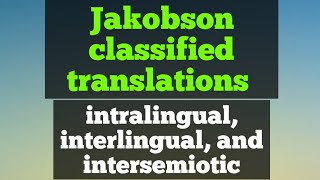 Jakobson classified translations

intralingual, interlingual, and intersemiotic